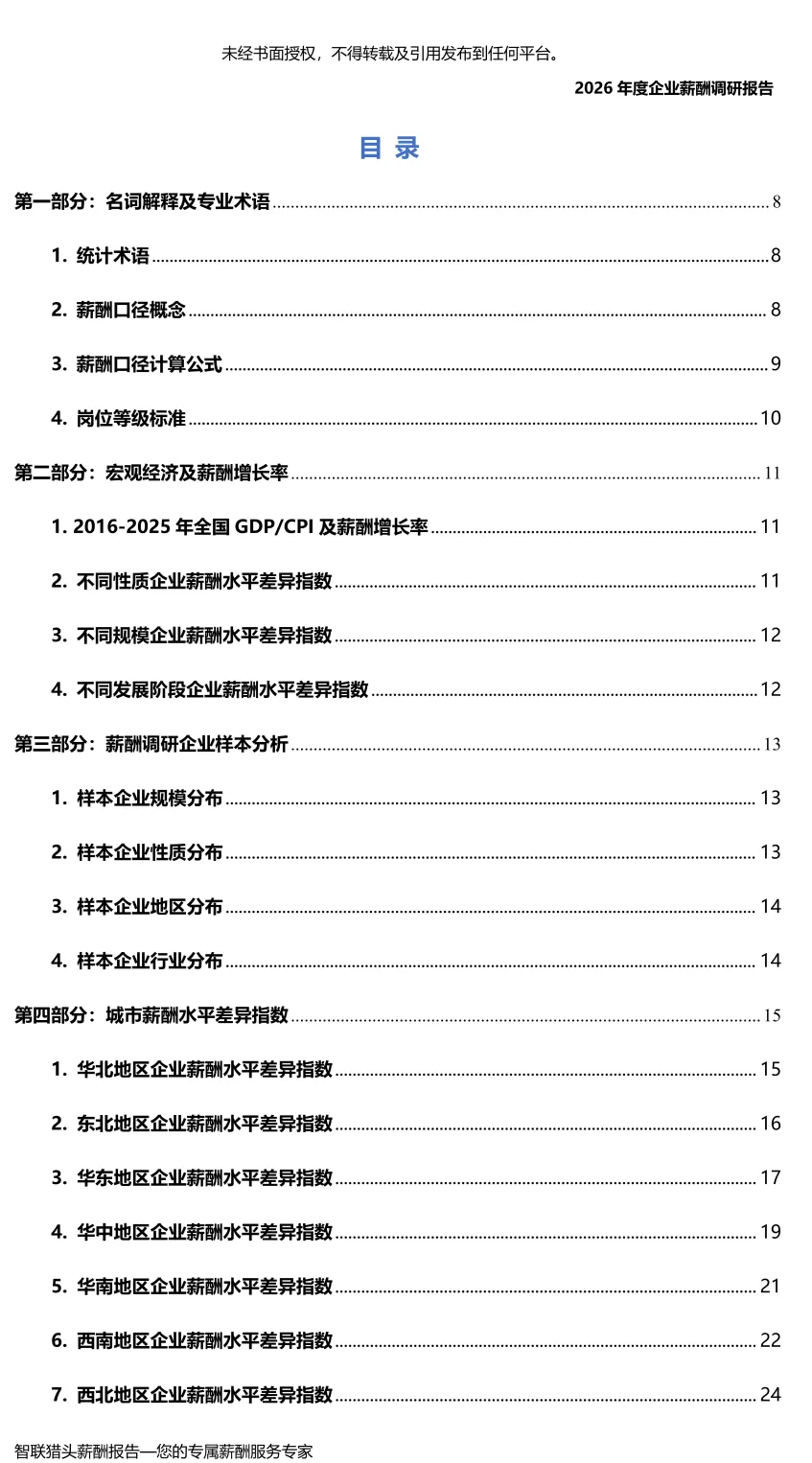 未经书面授权，不得转载及引用发布到任何平台。

2026 年度企业薪酬调研报告

目 录

第一部分：名词解释及专业术语 ........ 8

1. 统计术语 ........ 8

2. 薪酬口径概念 ........ 8

3. 薪酬口径计算公式 ........ 9

4. 岗位等级标准 ........ 10

第二部分：宏观经济及薪酬增长率 ........ 11

1. 2016-2025 年全国 GDP/CPI 及薪酬增长率 ........ 11

2. 不同性质企业薪酬水平差异指数 ........ 11

3. 不同规模企业薪酬水平差异指数 ........ 12

4. 不同发展阶段企业薪酬水平差异指数 ........ 12

第三部分：薪酬调研企业样本分析 ........ 13

1. 样本企业规模分布 ........ 13

2. 样本企业性质分布 ........ 13

3. 样本企业地区分布 ........ 14

4. 样本企业行业分布 ........ 14

第四部分：城市薪酬水平差异指数 ........ 15

1. 华北地区企业薪酬水平差异指数 ........ 15

2. 东北地区企业薪酬水平差异指数 ........ 16

3. 华东地区企业薪酬水平差异指数 ........ 17

4. 华中地区企业薪酬水平差异指数 ........ 19

5. 华南地区企业薪酬水平差异指数 ........ 21

6. 西南地区企业薪酬水平差异指数 ........ 22

7. 西北地区企业薪酬水平差异指数 ........ 24

智联猎头薪酬报告—您的专属薪酬服务专家